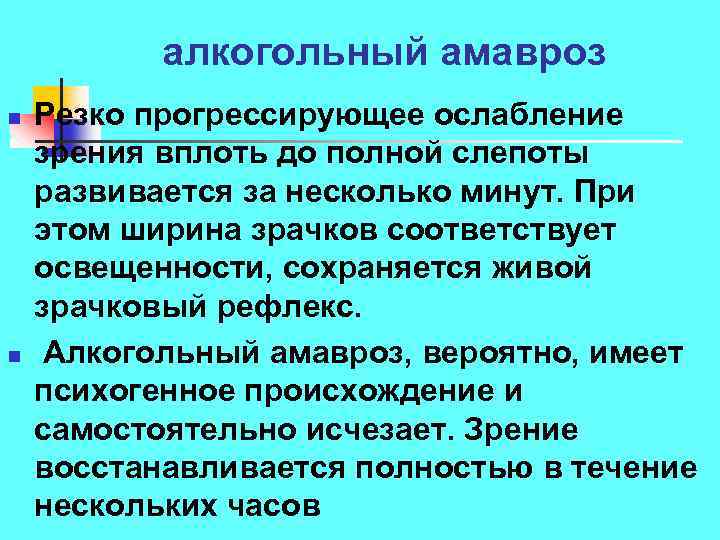 алкогольный амавроз

Резко прогрессирующее ослабление зрения вплоть до полной слепоты развивается за несколько минут. При этом ширина зрачков соответствует освещенности, сохраняется живой зрачковый рефлекс.

Алкогольный амавроз, вероятно, имеет психогенное происхождение и самостоятельно исчезает. Зрение восстанавливается полностью в течение нескольких часов